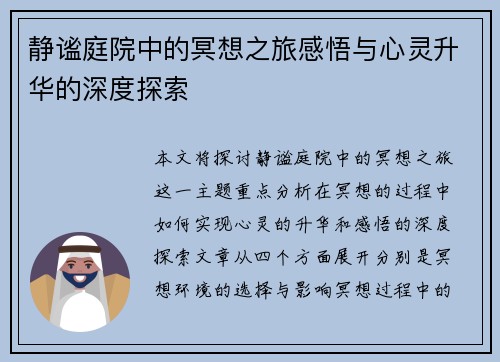 静谧庭院中的冥想之旅感悟与心灵升华的深度探索

本文将探讨静谧庭院中的冥想之旅这一主题重点分析在冥想的过程中如何实现心灵的升华和感悟的深度探索文章从四个方面展开分别是冥想环境的选择与影响冥想过程中的